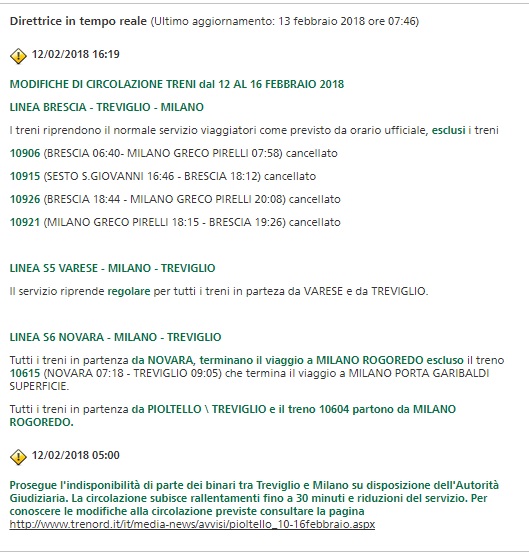 Direttrice in tempo reale (Ultimo aggiornamento: 13 febbraio 2018 ore 07:46)

12/02/2018 16:19

MODIFICHE DI CIRCOLAZIONE TRENI dal 12 AL 16 FEBBRAIO 2018

LINEA BRESCIA - TREVIGLIO - MILANO

I treni riprendono il normale servizio viaggiatori come previsto da orario ufficiale, esclusi i treni

10906 (BRESCIA 06:40- MILANO GRECO PIRELLI 07:58) cancellato

10915 (SESTO S.GIOVANNI 16:46 - BRESCIA 18:12) cancellato

10926 (BRESCIA 18:44 - MILANO GRECO PIRELLI 20:08) cancellato

10921 (MILANO GRECO PIRELLI 18:15 - BRESCIA 19:26) cancellato

LINEA S5 VARESE - MILANO - TREVIGLIO

Il servizio riprende regolare per tutti i treni in parteza da VARESE e da TREVIGLIO.

LINEA S6 NOVARA - MILANO - TREVIGLIO

Tutti i treni in partenza da NOVARA, terminano il viaggio a MILANO ROGOREDO escluso il treno 10615 (NOVARA 07:18 - TREVIGLIO 09:05) che termina il viaggio a MILANO PORTA GARIBALDI SUPERFICIE.

Tutti i treni in partenza da PIOLTELLO \ TREVIGLIO e il treno 10604 partono da MILANO ROGOREDO.

12/02/2018 05:00

Prosegue l'indisponibilità di parte dei binari tra Treviglio e Milano su disposizione dell'Autorità Giudiziaria. La circolazione subisce rallentamenti fino a 30 minuti e riduzioni del servizio. Per conoscere le modifiche alla circolazione previste consultare la pagina http://www.trenord.it/it/media-news/avvisi/pioltello_10-16febbraio.aspx